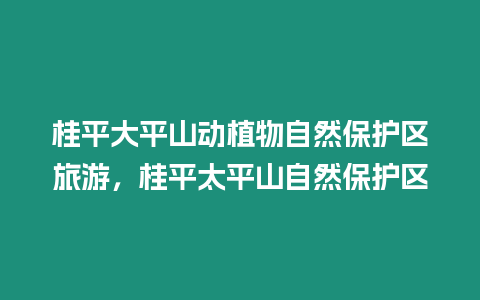 桂平大平山动植物自然保护区旅游，桂平太平山自然保护区